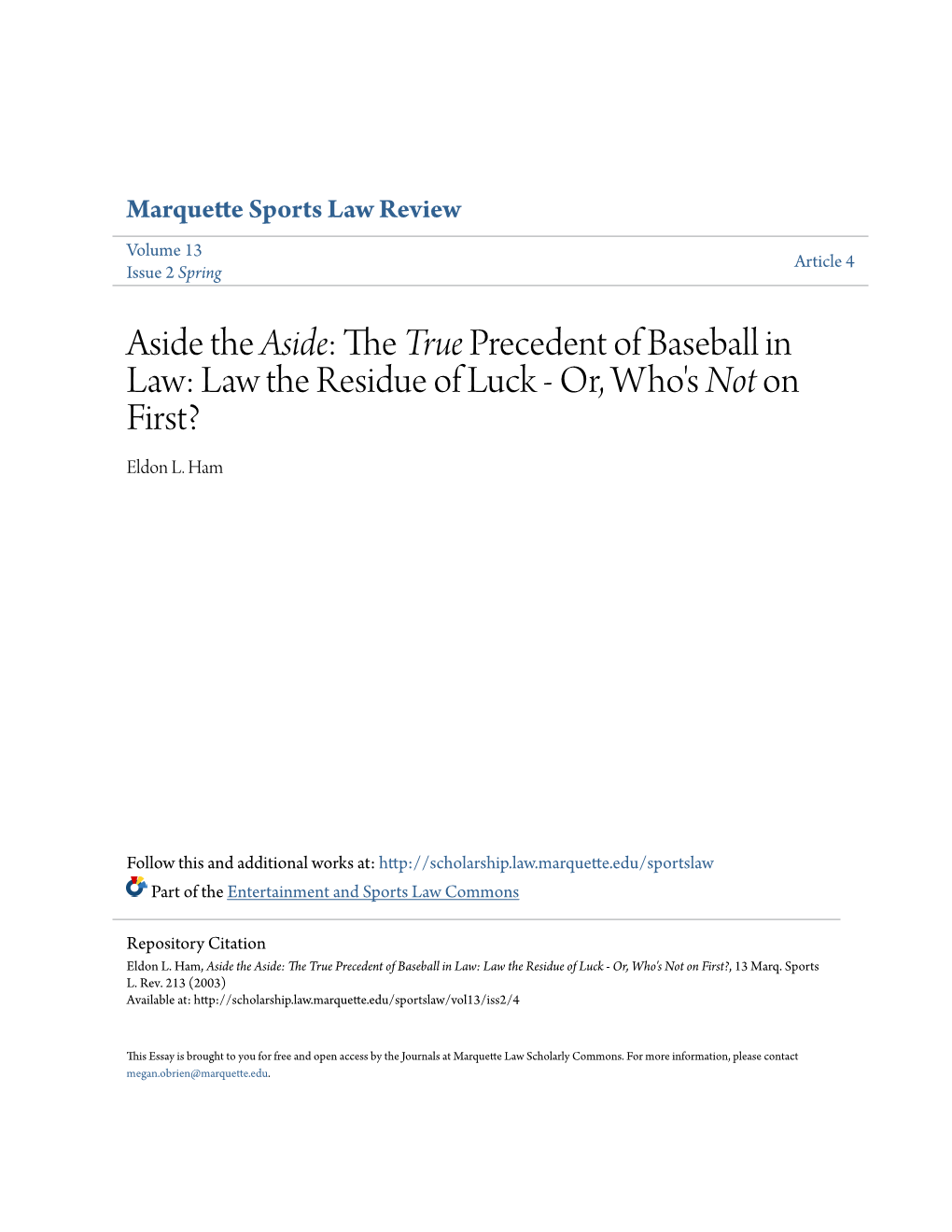 Marquette Sports Law Review

Volume 13
Issue 2 Spring

Article 4

Aside the Aside: The True Precedent of Baseball in Law: Law the Residue of Luck - Or, Who's Not on First?

Eldon L. Ham

Follow this and additional works at: http://scholarship.law.marquette.edu/sportslaw

Part of the Entertainment and Sports Law Commons

Repository Citation
Eldon L. Ham, Aside the Aside: The True Precedent of Baseball in Law: Law the Residue of Luck - Or, Who's Not on First?, 13 Marq. Sports L. Rev. 213 (2003)
Available at: http://scholarship.law.marquette.edu/sportslaw/vol13/iss2/4

This Essay is brought to you for free and open access by the Journals at Marquette Law Scholarly Commons. For more information, please contact megan.obrien@marquette.edu.